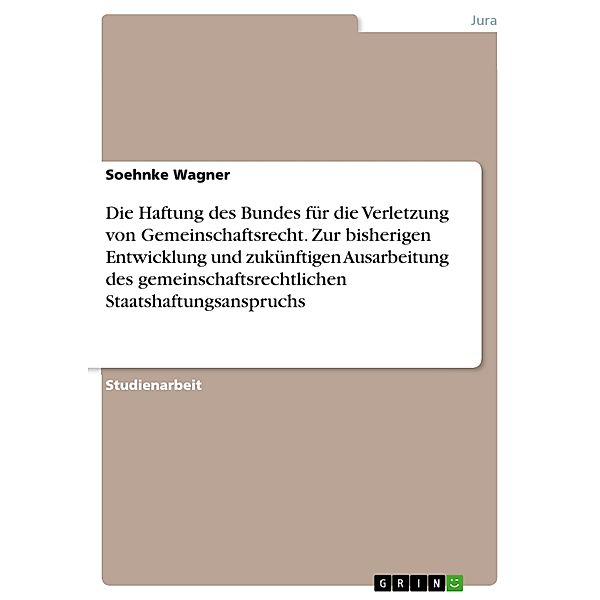 Jura

Soehnke Wagner

Die Haftung des Bundes für die Verletzung von Gemeinschaftsrecht. Zur bisherigen Entwicklung und zukünftigen Ausarbeitung des gemeinschaftsrechtlichen Staatshaftungsanspruchs

Studienarbeit

GRIN